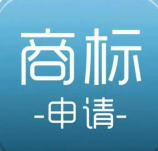 商标
-申请-